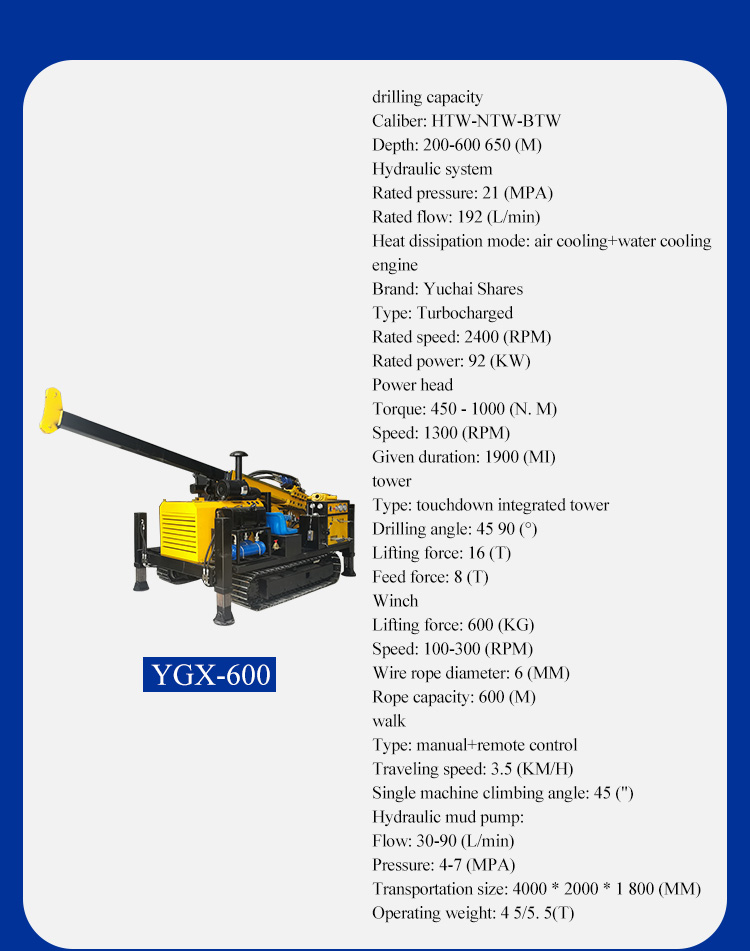 YGX-600

drilling capacity
Caliber: HTW-NTW-BTW
Depth: 200-600 650 (M)
Hydraulic system
Rated pressure: 21 (MPA)
Rated flow: 192 (L/min)
Heat dissipation mode: air cooling+water cooling
engine
Brand: Yuchai Shares
Type: Turbocharged
Rated speed: 2400 (RPM)
Rated power: 92 (KW)
Power head
Torque: 450 - 1000 (N. M)
Speed: 1300 (RPM)
Given duration: 1900 (MI)
tower
Type: touchdown integrated tower
Drilling angle: 45 90 (°)
Lifting force: 16 (T)
Feed force: 8 (T)
Winch
Lifting force: 600 (KG)
Speed: 100-300 (RPM)
Wire rope diameter: 6 (MM)
Rope capacity: 600 (M)
walk
Type: manual+remote control
Traveling speed: 3.5 (KM/H)
Single machine climbing angle: 45 (")
Hydraulic mud pump:
Flow: 30-90 (L/min)
Pressure: 4-7 (MPA)
Transportation size: 4000 * 2000 * 1 800 (MM)
Operating weight: 4 5/5. 5(T)